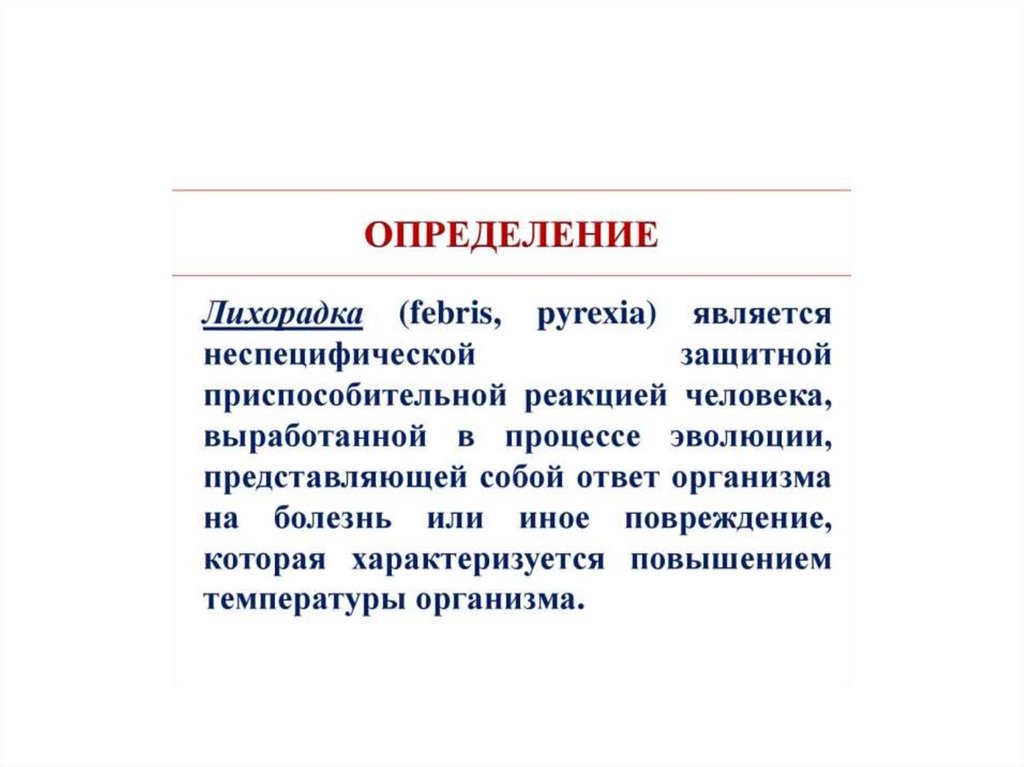 ОПРЕДЕЛЕНИЕ

Лихорадка (febris, pyrexia) является неспецифической защитной приспособительной реакцией человека, выработанной в процессе эволюции, представляющей собой ответ организма на болезнь или иное повреждение, которая характеризуется повышением температуры организма.